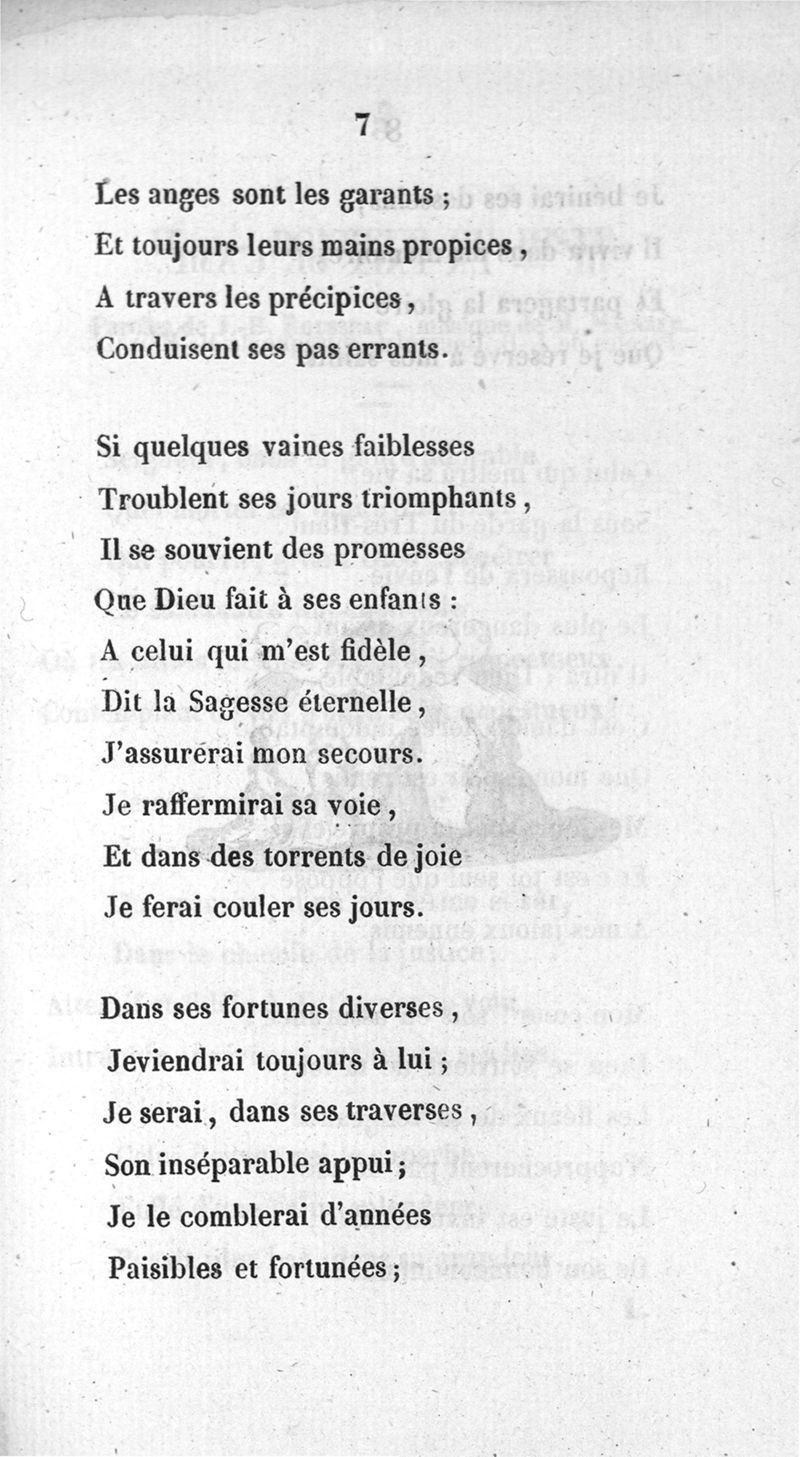 7

Les anges sont les garants ;
Et toujours leurs mains propices,
A travers les précipices,
Conduisent ses pas errants.

Si quelques vaines faiblesses
Troublent ses jours triomphants,
Il se souvient des promesses
Que Dieu fait à ses enfants :
A celui qui m'est fidèle,
Dit la Sagesse éternelle,
J'assurerai mon secours.
Je raffermirai sa voie,
Et dans des torrents de joie
Je ferai couler ses jours.

Dans ses fortunes diverses,
Jeviendrai toujours à lui ;
Je serai, dans ses traverses,
Son inséparable appui ;
Je le comblerai d'années
Paisibles et fortunées ;